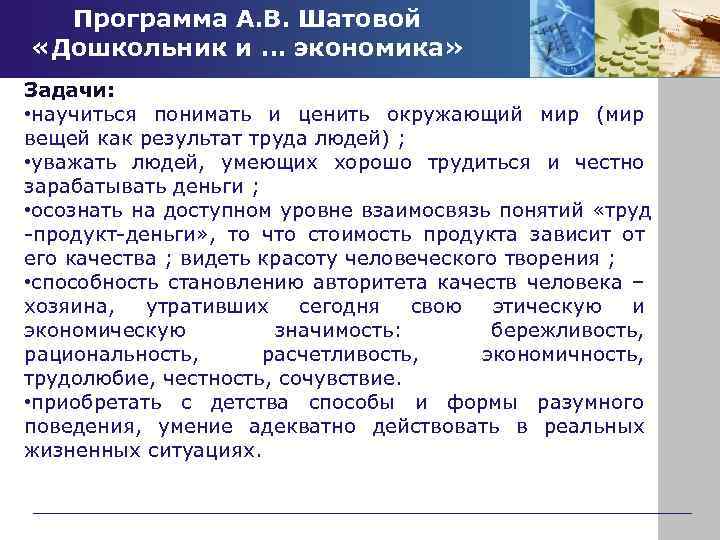 Программа А.В. Шатовой «Дошкольник и ... экономика»

Задачи:
•научиться понимать и ценить окружающий мир (мир вещей как результат труда людей) ;
•уважать людей, умеющих хорошо трудиться и честно зарабатывать деньги ;
•осознать на доступном уровне взаимосвязь понятий «труд -продукт-деньги», то что стоимость продукта зависит от его качества ; видеть красоту человеческого творения ;
•способность становлению авторитета качеств человека – хозяина, утративших сегодня свою этическую и экономическую значимость: бережливость, рациональность, расчетливость, экономичность, трудолюбие, честность, сочувствие.
•приобретать с детства способы и формы разумного поведения, умение адекватно действовать в реальных жизненных ситуациях.